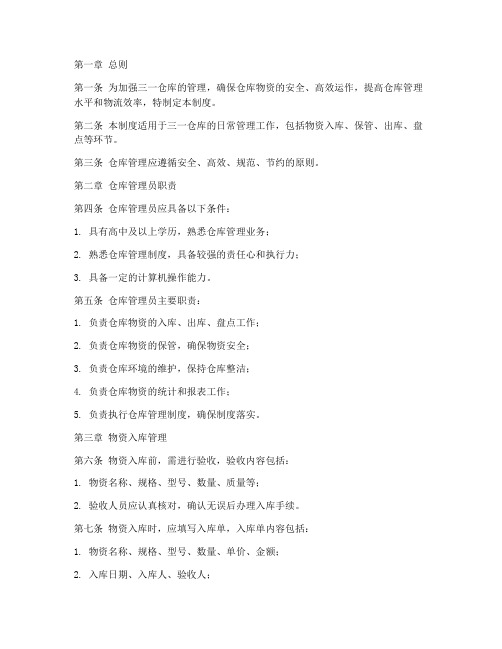 第一章 总则

第一条 为加强三一仓库的管理，确保仓库物资的安全、高效运作，提高仓库管理水平和物流效率，特制定本制度。

第二条 本制度适用于三一仓库的日常管理工作，包括物资入库、保管、出库、盘点等环节。

第三条 仓库管理应遵循安全、高效、规范、节约的原则。

第二章 仓库管理员职责

第四条 仓库管理员应具备以下条件：

1. 具有高中及以上学历，熟悉仓库管理业务；

2. 熟悉仓库管理制度，具备较强的责任心和执行力；

3. 具备一定的计算机操作能力。

第五条 仓库管理员主要职责：

1. 负责仓库物资的入库、出库、盘点工作；

2. 负责仓库物资的保管，确保物资安全；

3. 负责仓库环境的维护，保持仓库整洁；

4. 负责仓库物资的统计和报表工作；

5. 负责执行仓库管理制度，确保制度落实。

第三章 物资入库管理

第六条 物资入库前，需进行验收，验收内容包括：

1. 物资名称、规格、型号、数量、质量等；

2. 验收人员应认真核对，确认无误后办理入库手续。

第七条 物资入库时，应填写入库单，入库单内容包括：

1. 物资名称、规格、型号、数量、单价、金额；

2. 入库日期、入库人、验收人；